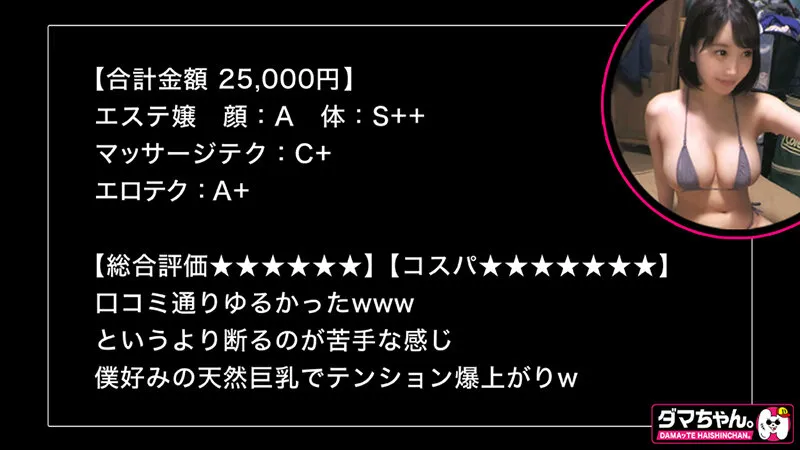 【合計金額 25,000円】
エステ嬢　顔：A　体：S++
マッサージテク：C+
エロテク：A+

【総合評価★★★★★★】【コスパ★★★★★★★★】
口コミ通りゆるかったwww
というより断るのが苦手な感じ
僕好みの天然巨乳でテンション爆上がりw

ダマちゃん。
DAMAッTE HAISHINCHAN.